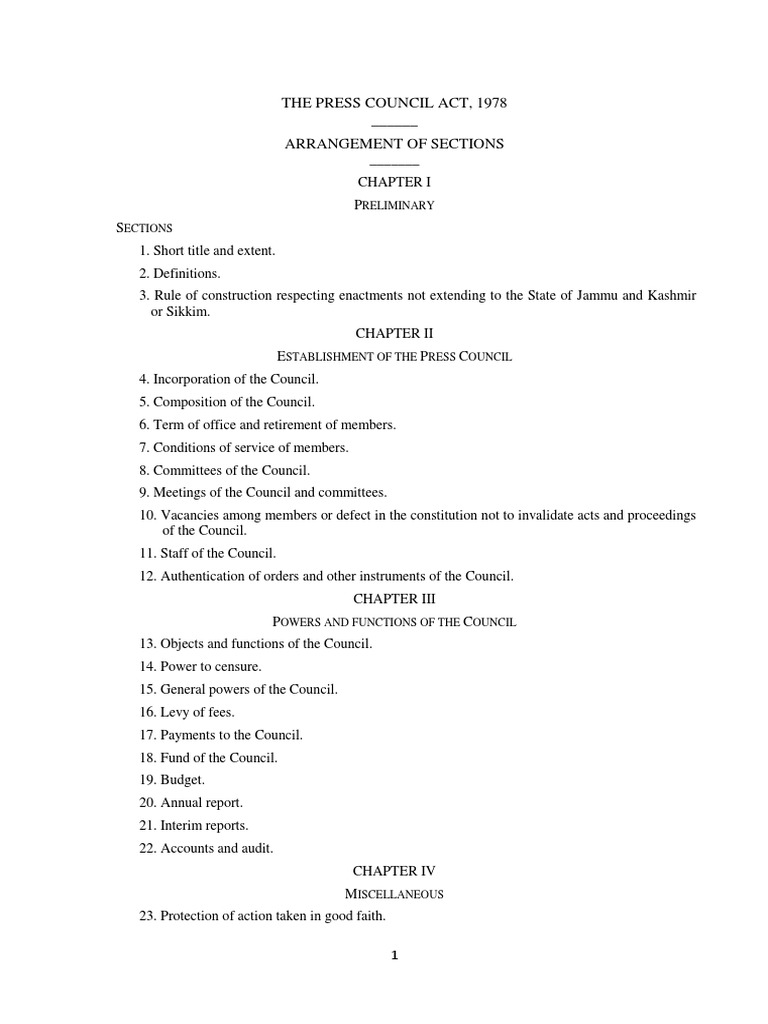 THE PRESS COUNCIL ACT, 1978

ARRANGEMENT OF SECTIONS

CHAPTER I

PRELIMINARY

SECTIONS

1. Short title and extent.

2. Definitions.

3. Rule of construction respecting enactments not extending to the State of Jammu and Kashmir or Sikkim.

CHAPTER II

ESTABLISHMENT OF THE PRESS COUNCIL

4. Incorporation of the Council.

5. Composition of the Council.

6. Term of office and retirement of members.

7. Conditions of service of members.

8. Committees of the Council.

9. Meetings of the Council and committees.

10. Vacancies among members or defect in the constitution not to invalidate acts and proceedings of the Council.

11. Staff of the Council.

12. Authentication of orders and other instruments of the Council.

CHAPTER III

POWERS AND FUNCTIONS OF THE COUNCIL

13. Objects and functions of the Council.

14. Power to censure.

15. General powers of the Council.

16. Levy of fees.

17. Payments to the Council.

18. Fund of the Council.

19. Budget.

20. Annual report.

21. Interim reports.

22. Accounts and audit.

CHAPTER IV

MISCELLANEOUS

23. Protection of action taken in good faith.

1